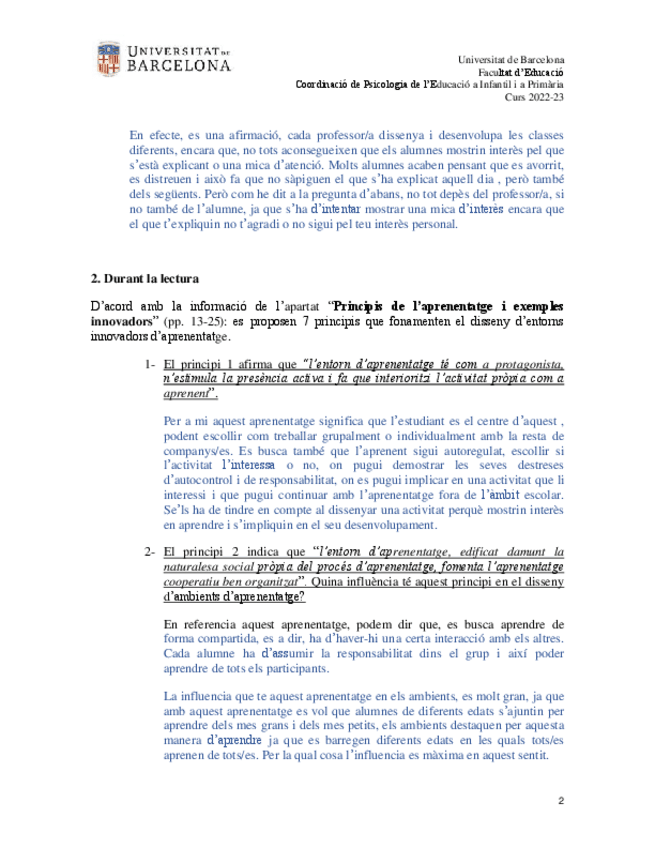 UNIVERSITAT DE BARCELONA

Universitat de Barcelona
Facultat d'Educació
Coordinació de Psicologia de l'Educació a Infantil i a Primària
Curs 2022-23

En efecte, es una afirmació, cada professor/a dissenya i desenvolupa les classes diferents, encara que, no tots aconsegueixen que els alumnes mostrin interès pel que s'està explicant o una mica d'atenció. Molts alumnes acaben pensant que es avorrit, es distreuen i això fa que no sàpiguen el que s'ha explicat aquell dia , però també dels següents. Però com he dit a la pregunta d'abans, no tot depès del professor/a, si no també de l'alumne, ja que s'ha d'intentar mostrar una mica d'interès encara que el que t'expliquin no t'agradi o no sigui pel teu interès personal.

2. Durant la lectura

D'acord amb la informació de l'apartat "Principis de l'aprenentatge i exemples innovadors" (pp. 13-25): es proposen 7 principis que fonamenten el disseny d'entorns innovadors d'aprenentatge.

1- El principi 1 afirma que "l'entorn d'aprenentatge té com a protagonista, n'estimula la presència activa i fa que interioritzi l'activitat pròpia com a aprenent".

Per a mi aquest aprenentatge significa que l'estudiant es el centre d'aquest , podent escollir com treballar grupalment o individualment amb la resta de companys/es. Es busca també que l'aprenent sigui autoregulat, escollir si l'activitat l'interessa o no, on pugui demostrar les seves destreses d'autocontrol i de responsabilitat, on es pugui implicar en una activitat que li interessi i que pugui continuar amb l'aprenentatge fora de l'àmbit escolar. Se'ls ha de tindre en compte al dissenyar una activitat perquè mostrin interès en aprendre i s'impliquin en el seu desenvolupament.

2- El principi 2 indica que "l'entorn d'aprenentatge, edificat damunt la naturalesa social pròpia del procés d'aprenentatge, fomenta l'aprenentatge cooperatiu ben organitzat". Quina influència té aquest principi en el disseny d'ambients d'aprenentatge?

En referencia aquest aprenentatge, podem dir que, es busca aprendre de forma compartida, es a dir, ha d'haver-hi una certa interacció amb els altres. Cada alumne ha d'assumir la responsabilitat dins el grup i així poder aprendre de tots els participants.

La influencia que te aquest aprenentatge en els ambients, es molt gran, ja que amb aquest aprenentatge es vol que alumnes de diferents edats s'ajuntin per aprendre dels mes grans i dels mes petits, els ambients destaquen per aquesta manera d'aprendre ja que es barregen diferents edats en les quals tots/es aprenen de tots/es. Per la qual cosa l'influencia es màxima en aquest sentit.

2